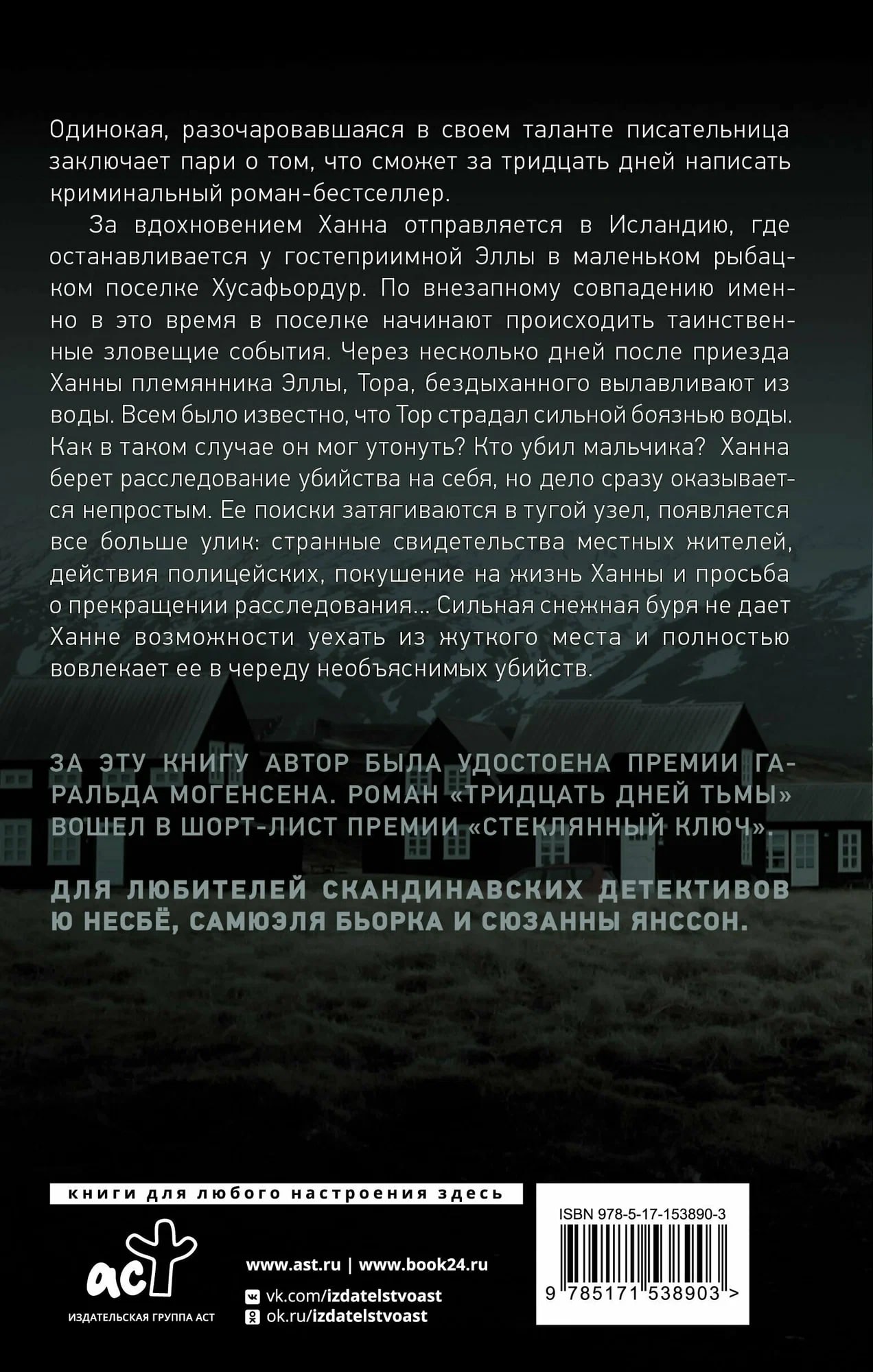 Одинокая, разочаровавшаяся в своем таланте писательница заключает пари о том, что сможет за тридцать дней написать криминальный роман-бестселлер.

За вдохновением Ханна отправляется в Исландию, где останавливается у гостеприимной Эллы в маленьком рыбацком поселке Хусафьордур. По внезапному совпадению именно в это время в поселке начинают происходить таинственные зловещие события. Через несколько дней после приезда Ханны племянника Эллы, Тора, бездыханного вылавливают из воды. Всем было известно, что Тор страдал сильной боязнью воды. Как в таком случае он мог утонуть? Кто убил мальчика? Ханна берет расследование убийства на себя, но дело сразу оказывается непростым. Ее поиски затягиваются в тугой узел, появляется все больше улик: странные свидетельства местных жителей, действия полицейских, покушение на жизнь Ханны и просьба о прекращении расследования... Сильная снежная буря не дает Ханне возможности уехать из жуткого места и полностью вовлекает ее в череду необъяснимых убийств.

ЗА ЭТУ КНИГУ АВТОР БЫЛА УДОСТОЕНА ПРЕМИИ ГАРАЛЬДА МОГЕНСЕНА. РОМАН «ТРИДЦАТЬ ДНЕЙ ТЬМЫ» ВОШЕЛ В ШОРТ-ЛИСТ ПРЕМИИ «СТЕКЛЯННЫЙ КЛЮЧ».

ДЛЯ ЛЮБИТЕЛЕЙ СКАНДИНАВСКИХ ДЕТЕКТИВОВ Ю НЕСБЁ, САМЮЭЛЯ БЬОРКА И СЮЗАННЫ ЯНССОН.

книги для любого настроения здесь

аст
ИЗДАТЕЛЬСКАЯ ГРУППА АСТ

www.ast.ru | www.book24.ru
vk.com/izdatelstvoast
ok.ru/izdatelstvoast

ISBN 978-5-17-153890-3
9 785171 538903 >